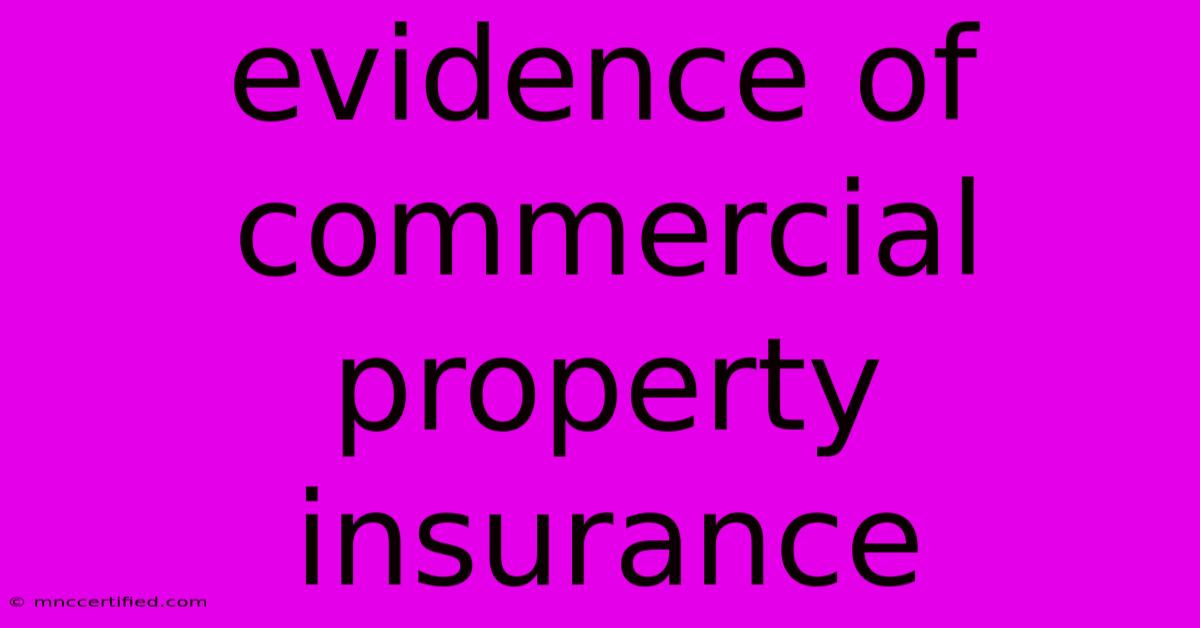 evidence of commercial property insurance

© mnccertified.com